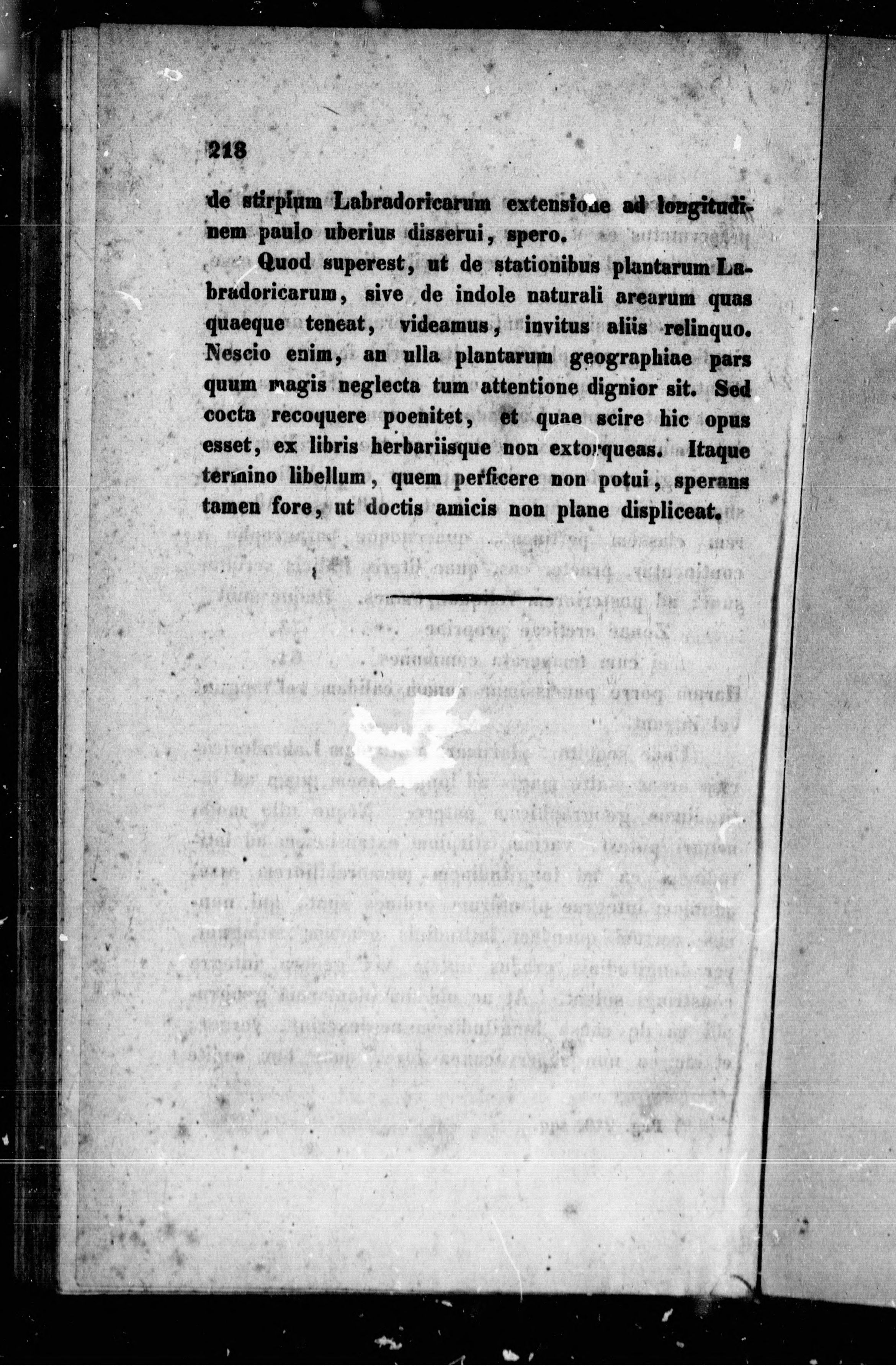 218

de stirpium Labradoricarum extensione ad longitudinem paulo uberius disserui, spero.

Quod superest, ut de stationibus plantarum Labradoricarum, sive de indole naturali arearum quas quaeque teneat, videamus, invitus aliis relinquo. Nescio enim, an ulla plantarum geographiae pars quum magis neglecta tum attentione dignior sit. Sed cocta recoquere poenitet, et quae scire hic opus esset, ex libris herbariisque non extorqueas. Itaque termino libellum, quem perficere non potui, sperans tamen fore, ut doctis amicis non plane displiceat.